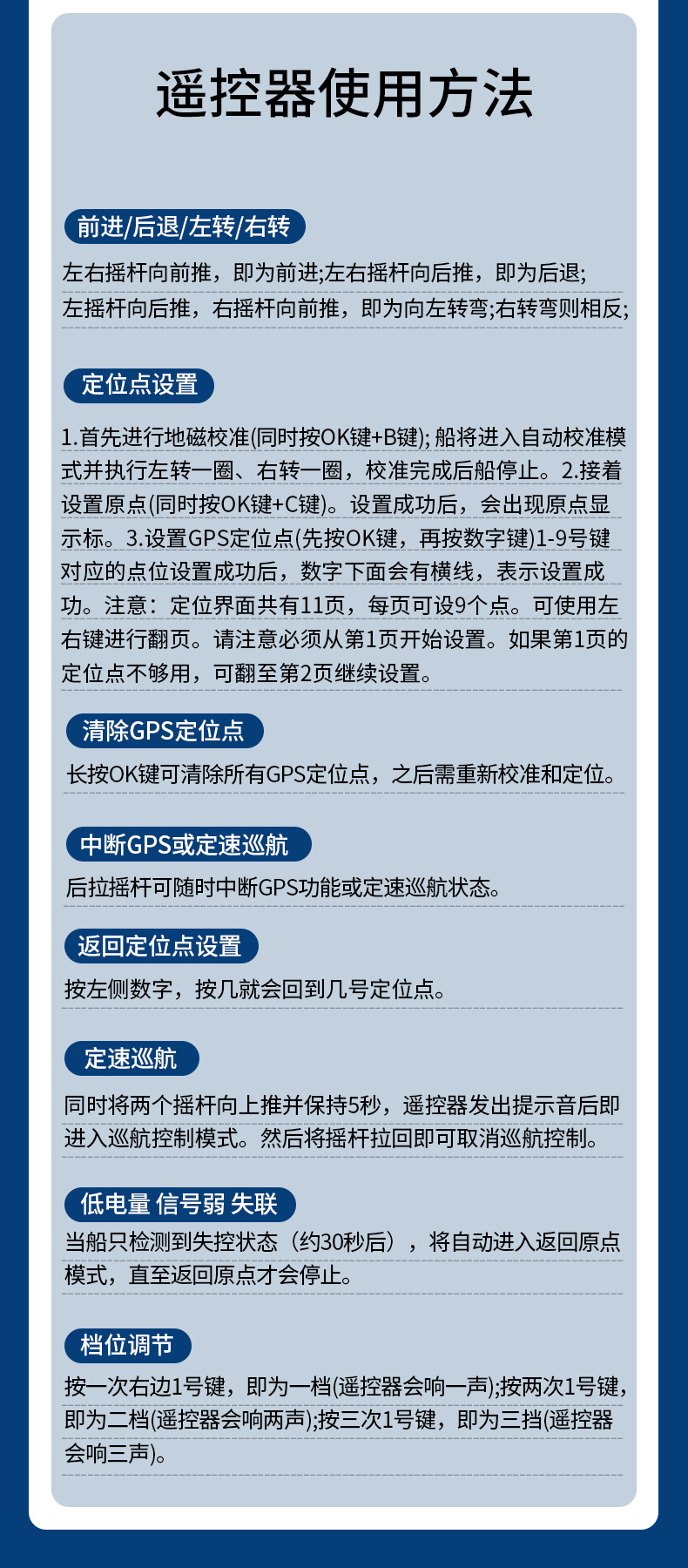 遥控器使用方法

前进/后退/左转/右转

左右摇杆向前推，即为前进;左右摇杆向后推，即为后退;
左摇杆向后推，右摇杆向前推，即为向左转弯;右转弯则相反;

定位点设置

1.首先进行地磁校准(同时按OK键+B键); 船将进入自动校准模式并执行左转一圈、右转一圈，校准完成后船停止。2.接着设置原点(同时按OK键+C键)。设置成功后，会出现原点显示标。3.设置GPS定位点(先按OK键，再按数字键)1-9号键对应的点位设置成功后，数字下面会有横线，表示设置成功。注意：定位界面共有11页，每页可设9个点。可使用左右键进行翻页。请注意必须从第1页开始设置。如果第1页的定位点不够用，可翻至第2页继续设置。

清除GPS定位点

长按OK键可清除所有GPS定位点，之后需重新校准和定位。

中断GPS或定速巡航

后拉摇杆可随时中断GPS功能或定速巡航状态。

返回定位点设置

按左侧数字，按几就会回到几号定位点。

定速巡航

同时将两个摇杆向上推并保持5秒，遥控器发出提示音后即进入巡航控制模式。然后将摇杆拉回即可取消巡航控制。

低电量 信号弱 失联

当船只检测到失控状态（约30秒后），将自动进入返回原点模式，直至返回原点才会停止。

档位调节

按一次右边1号键，即为一档(遥控器会响一声);按两次1号键，即为二档(遥控器会响两声);按三次1号键，即为三挡(遥控器会响三声)。